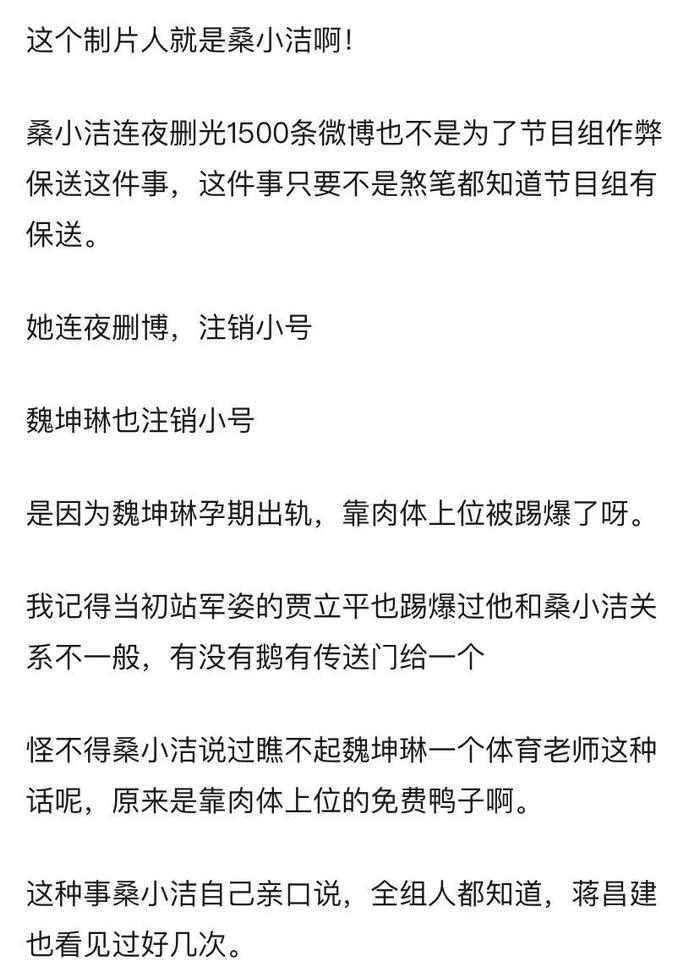 这个制片人就是桑小洁啊！

桑小洁连夜删光1500条微博也不是为了节目组作弊保送这件事，这件事只要不是煞笔都知道节目组有保送。

她连夜删博，注销小号

魏坤琳也注销小号

是因为魏坤琳孕期出轨，靠肉体上位被踢爆了呀。

我记得当初站军姿的贾立平也踢爆过他和桑小洁关系不一般，有没有鹅有传送门给一个

怪不得桑小洁说过瞧不起魏坤琳一个体育老师这种话呢，原来是靠肉体上位的免费鸭子啊。

这种事桑小洁自己亲口说，全组人都知道，蒋昌建也看见过好几次。